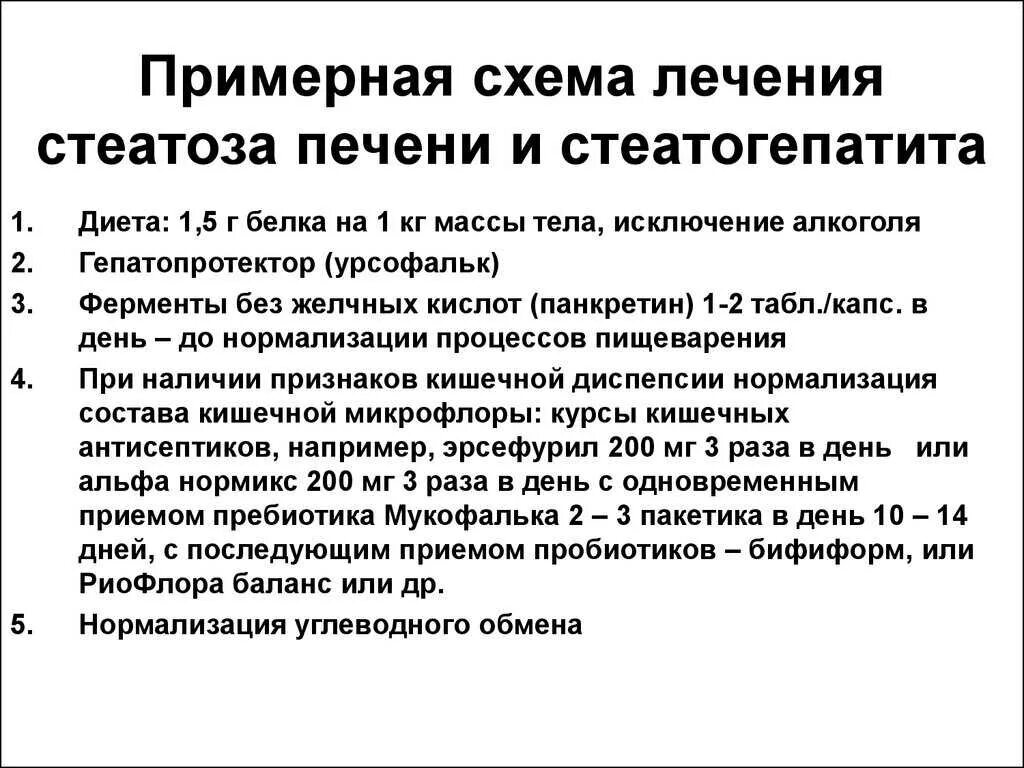 Примерная схема лечения стеатоза печени и стеатогепатита

1. Диета: 1,5 г белка на 1 кг массы тела, исключение алкоголя
2. Гепатопротектор (урсофальк)
3. Ферменты без желчных кислот (панкретин) 1-2 табл./капс. в день – до нормализации процессов пищеварения
4. При наличии признаков кишечной диспепсии нормализация состава кишечной микрофлоры: курсы кишечных антисептиков, например, эрсефурил 200 мг 3 раза в день или альфа нормикс 200 мг 3 раза в день с одновременным приемом пребиотика Мукофалька 2 – 3 пакетика в день 10 – 14 дней, с последующим приемом пробиотиков – бифиформ, или РиоФлора баланс или др.
5. Нормализация углеводного обмена